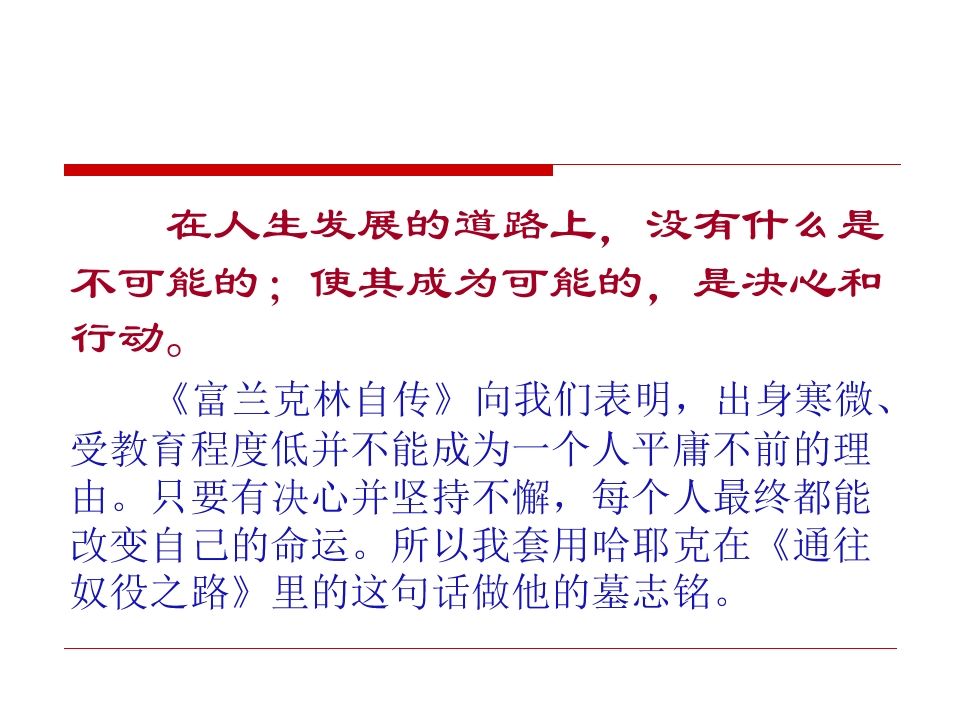 在人生发展的道路上，没有什么是不可能的；使其成为可能的，是决心和行动。

《富兰克林自传》向我们表明，出身寒微、受教育程度低并不能成为一个人平庸不前的理由。只要有决心并坚持不懈，每个人最终都能改变自己的命运。所以我套用哈耶克在《通往奴役之路》里的这句话做他的墓志铭。